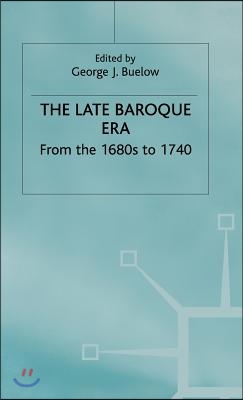 Edited by
George J. Buelow

THE LATE BAROQUE ERA
From the 1680s to 1740